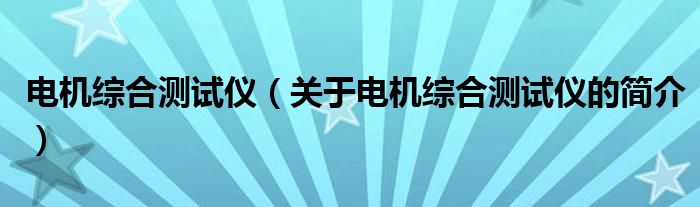 电机综合测试仪（关于电机综合测试仪的简介）